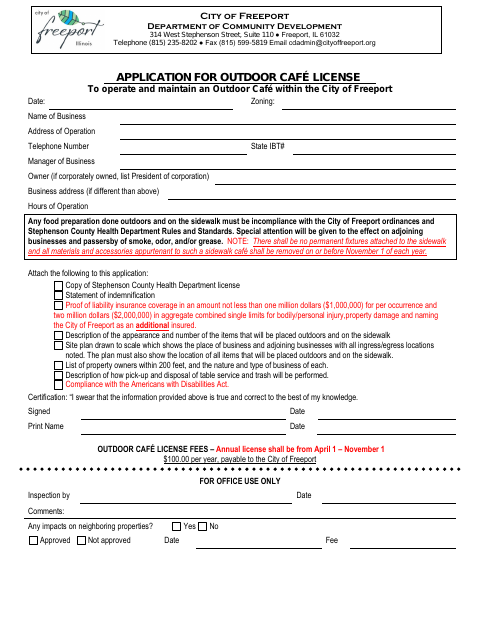 city of
freeport
Illinois

City of Freeport
Department of Community Development
314 West Stephenson Street, Suite 110 • Freeport, IL 61032
Telephone (815) 235-8202 • Fax (815) 599-5819 Email cdadmin@cityoffreeport.org

APPLICATION FOR OUTDOOR CAFÉ LICENSE
To operate and maintain an Outdoor Café within the City of Freeport

Date: ____ Zoning: ____

Name of Business ____

Address of Operation ____

Telephone Number ____ State IBT# ____

Manager of Business ____

Owner (if corporately owned, list President of corporation) ____

Business address (if different than above) ____

Hours of Operation

Any food preparation done outdoors and on the sidewalk must be incompliance with the City of Freeport ordinances and Stephenson County Health Department Rules and Standards. Special attention will be given to the effect on adjoining businesses and passersby of smoke, odor, and/or grease. NOTE: There shall be no permanent fixtures attached to the sidewalk and all materials and accessories appurtenant to such a sidewalk café shall be removed on or before November 1 of each year.

Attach the following to this application:
☐ Copy of Stephenson County Health Department license
☐ Statement of indemnification
☐ Proof of liability insurance coverage in an amount not less than one million dollars ($1,000,000) for per occurrence and two million dollars ($2,000,000) in aggregate combined single limits for bodily/personal injury,property damage and naming the City of Freeport as an additional insured.
☐ Description of the appearance and number of the items that will be placed outdoors and on the sidewalk
☐ Site plan drawn to scale which shows the place of business and adjoining businesses with all ingress/egress locations noted. The plan must also show the location of all items that will be placed outdoors and on the sidewalk.
☐ List of property owners within 200 feet, and the nature and type of business of each.
☐ Description of how pick-up and disposal of table service and trash will be performed.
☐ Compliance with the Americans with Disabilities Act.

Certification: "I swear that the information provided above is true and correct to the best of my knowledge.

Signed ____ Date ____

Print Name ____ Date ____

OUTDOOR CAFÉ LICENSE FEES – Annual license shall be from April 1 – November 1
$100.00 per year, payable to the City of Freeport

FOR OFFICE USE ONLY

Inspection by ____ Date ____

Comments: ____

Any impacts on neighboring properties? ☐ Yes ☐ No

☐ Approved ☐ Not approved Date ____ Fee ____